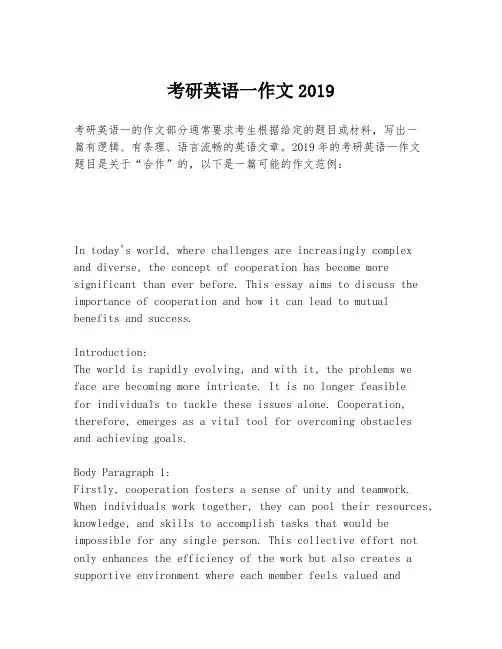 考研英语一作文 2019

考研英语一的作文部分通常要求考生根据给定的题目或材料，写出一篇有逻辑、有条理、语言流畅的英语文章。2019 年的考研英语一作文题目是关于“合作”的，以下是一篇可能的作文范例：

In today's world, where challenges are increasingly complex and diverse, the concept of cooperation has become more significant than ever before. This essay aims to discuss the importance of cooperation and how it can lead to mutual benefits and success.

Introduction:
The world is rapidly evolving, and with it, the problems we face are becoming more intricate. It is no longer feasible for individuals to tackle these issues alone. Cooperation, therefore, emerges as a vital tool for overcoming obstacles and achieving goals.

Body Paragraph 1:
Firstly, cooperation fosters a sense of unity and teamwork. When individuals work together, they can pool their resources, knowledge, and skills to accomplish tasks that would be impossible for any single person. This collective effort not only enhances the efficiency of the work but also creates a supportive environment where each member feels valued and